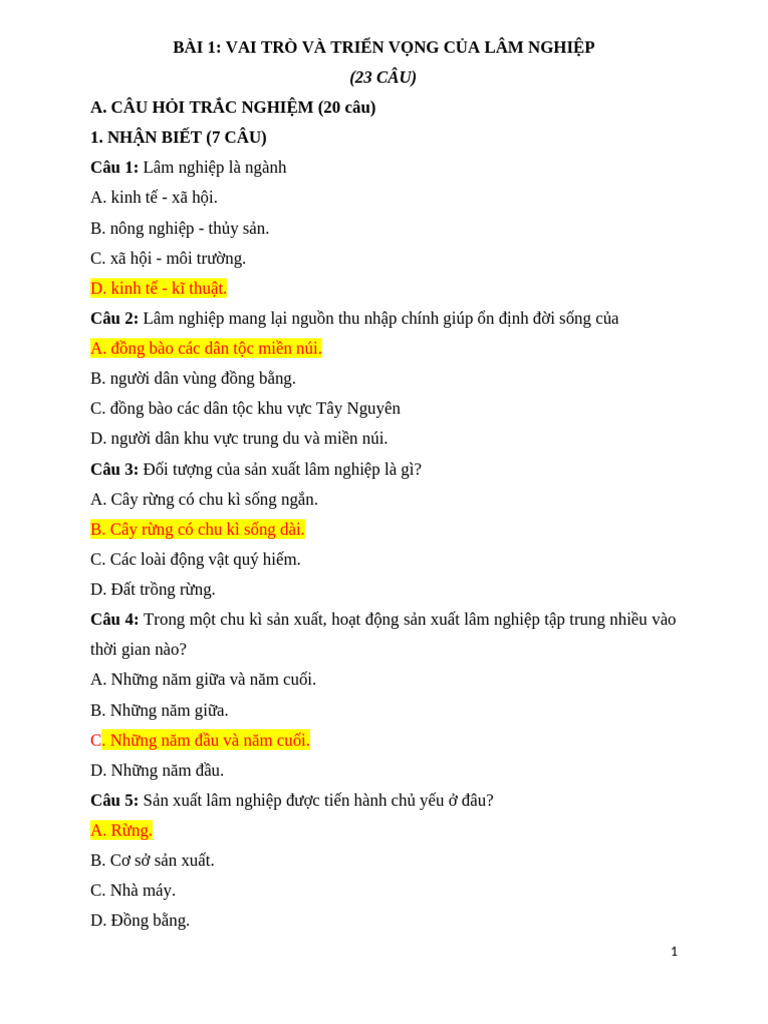 BÀI 1: VAI TRÒ VÀ TRIỂN VỌNG CỦA LÂM NGHIỆP

(23 CÂU)

A. CÂU HỎI TRẮC NGHIỆM (20 câu)

1. NHẬN BIẾT (7 CÂU)

Câu 1: Lâm nghiệp là ngành

A. kinh tế - xã hội.

B. nông nghiệp - thủy sản.

C. xã hội - môi trường.

D. kinh tế - kĩ thuật.

Câu 2: Lâm nghiệp mang lại nguồn thu nhập chính giúp ổn định đời sống của

A. đồng bào các dân tộc miền núi.

B. người dân vùng đồng bằng.

C. đồng bào các dân tộc khu vực Tây Nguyên

D. người dân khu vực trung du và miền núi.

Câu 3: Đối tượng của sản xuất lâm nghiệp là gì?

A. Cây rừng có chu kì sống ngắn.

B. Cây rừng có chu kì sống dài.

C. Các loài động vật quý hiếm.

D. Đất trồng rừng.

Câu 4: Trong một chu kì sản xuất, hoạt động sản xuất lâm nghiệp tập trung nhiều vào thời gian nào?

A. Những năm giữa và năm cuối.

B. Những năm giữa.

C. Những năm đầu và năm cuối.

D. Những năm đầu.

Câu 5: Sản xuất lâm nghiệp được tiến hành chủ yếu ở đâu?

A. Rừng.

B. Cơ sở sản xuất.

C. Nhà máy.

D. Đồng bằng.

1